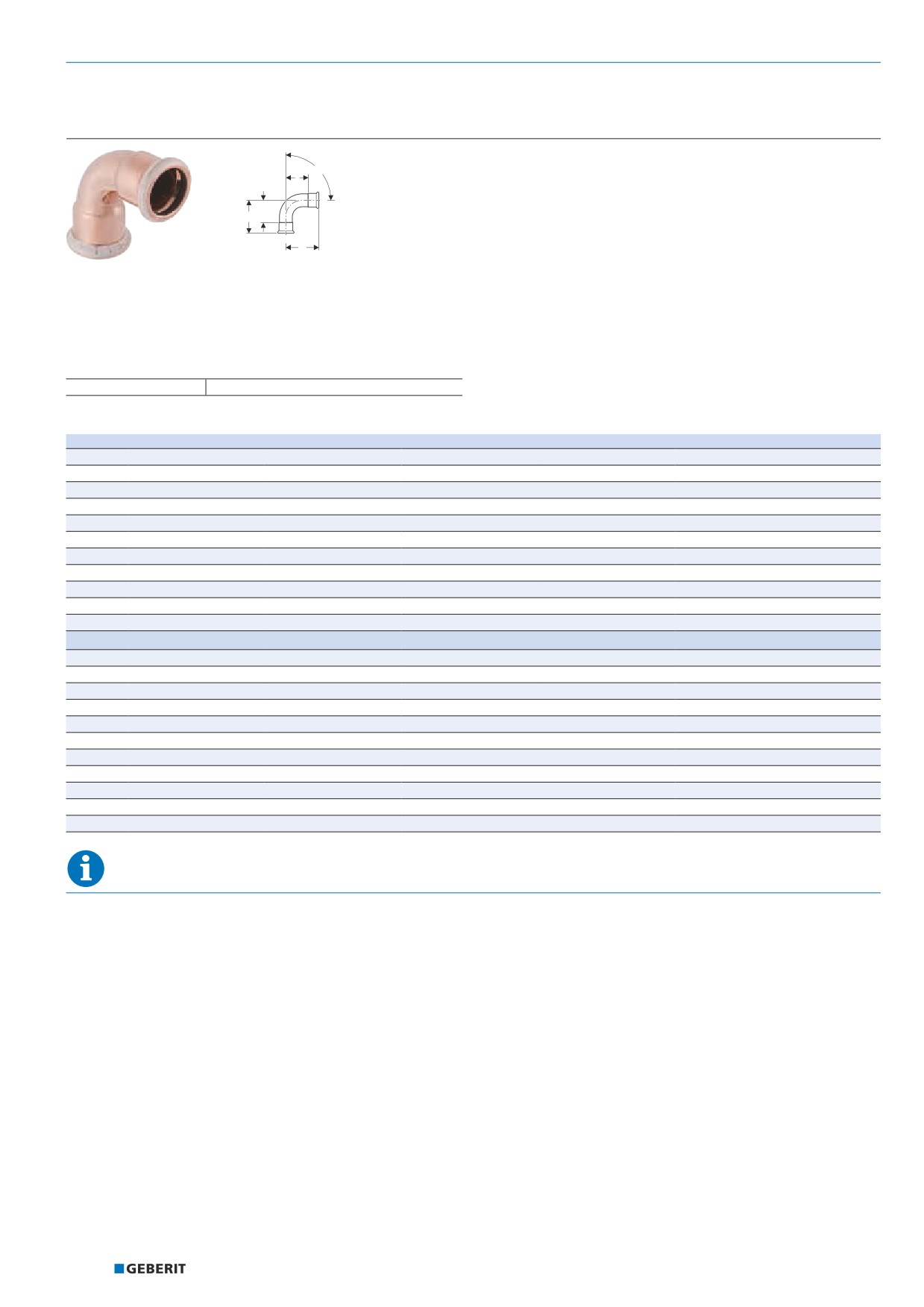 GEBERIT